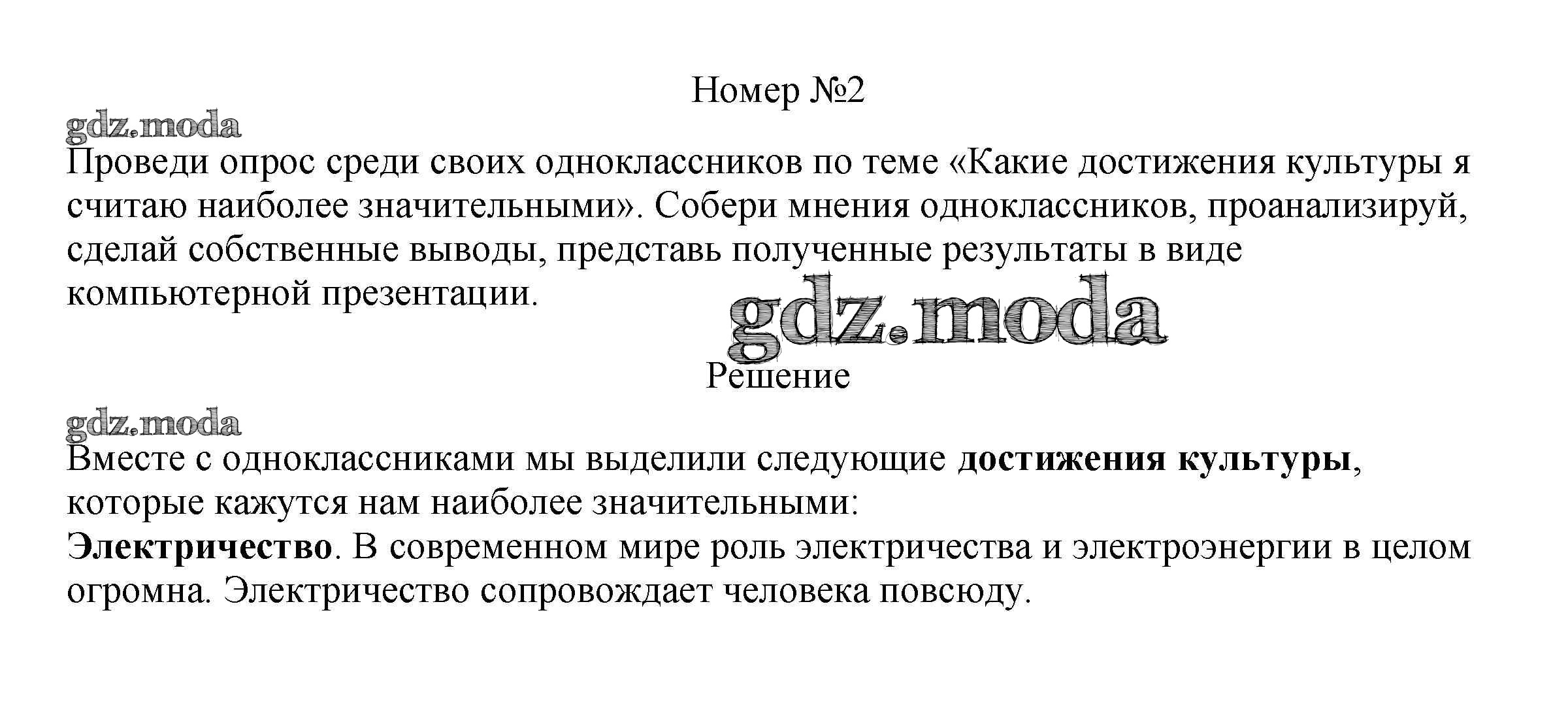 Номер №2

Проведи опрос среди своих одноклассников по теме «Какие достижения культуры я считаю наиболее значительными». Собери мнения одноклассников, проанализируй, сделай собственные выводы, представь полученные результаты в виде компьютерной презентации.

Решение

Вместе с одноклассниками мы выделили следующие достижения культуры, которые кажутся нам наиболее значительными:

Электричество. В современном мире роль электричества и электроэнергии в целом огромна. Электричество сопровождает человека повсюду.

gdz.moda